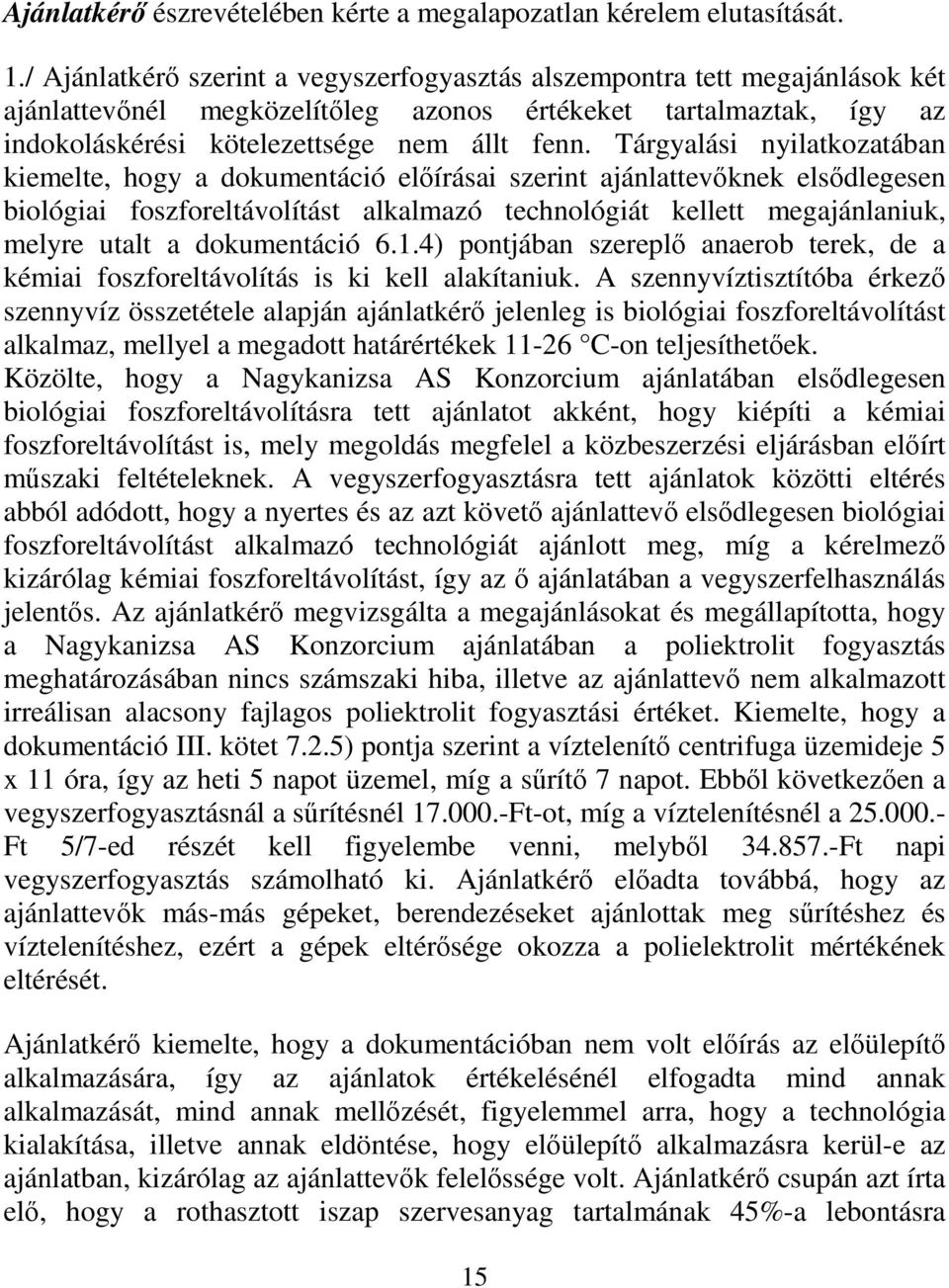 Ajánlatkérő észrevételében kérte a megalapozatlan kérelem elutasítását.

1./ Ajánlatkérő szerint a vegyszerfogyasztás alszempontra tett megajánlások két ajánlattevőnél megközelítőleg azonos értékeket tartalmaztak, így az indokoláskérési kötelezettsége nem állt fenn. Tárgyalási nyilatkozatában kiemelte, hogy a dokumentáció előírásai szerint ajánlattevőknek elsődlegesen biológiai foszforeltávolítást alkalmazó technológiát kellett megajánlaniuk, melyre utalt a dokumentáció 6.1.4) pontjában szereplő anaerob terek, de a kémiai foszforeltávolítás is ki kell alakítaniuk. A szennyvíztisztítóba érkező szennyvíz összetétele alapján ajánlatkérő jelenleg is biológiai foszforeltávolítást alkalmaz, mellyel a megadott határértékek 11-26 °C-on teljesíthetőek. Közölte, hogy a Nagykanizsa AS Konzorcium ajánlatában elsődlegesen biológiai foszforeltávolításra tett ajánlatot akként, hogy kiépíti a kémiai foszforeltávolítást is, mely megoldás megfelel a közbeszerzési eljárásban előírt műszaki feltételeknek. A vegyszerfogyasztásra tett ajánlatok közötti eltérés abból adódott, hogy a nyertes és az azt követő ajánlattevő elsődlegesen biológiai foszforeltávolítást alkalmazó technológiát ajánlott meg, míg a kérelmező kizárólag kémiai foszforeltávolítást, így az ő ajánlatában a vegyszerfelhasználás jelentős. Az ajánlatkérő megvizsgálta a megajánlásokat és megállapította, hogy a Nagykanizsa AS Konzorcium ajánlatában a poliektrolit fogyasztás meghatározásában nincs számszaki hiba, illetve az ajánlattevő nem alkalmazott irreálisan alacsony fajlagos poliektrolit fogyasztási értéket. Kiemelte, hogy a dokumentáció III. kötet 7.2.5) pontja szerint a víztelenítő centrifuga üzemideje 5 x 11 óra, így az heti 5 napot üzemel, míg a sűrítő 7 napot. Ebből következően a vegyszerfogyasztásnál a sűrítésnél 17.000.-Ft-ot, míg a víztelenítésnél a 25.000.-Ft 5/7-ed részét kell figyelembe venni, melyből 34.857.-Ft napi vegyszerfogyasztás számolható ki. Ajánlatkérő előadta továbbá, hogy az ajánlattevők más-más gépeket, berendezéseket ajánlottak meg sűrítéshez és víztelenítéshez, ezért a gépek eltérősége okozza a polielektrolit mértékének eltérését.

Ajánlatkérő kiemelte, hogy a dokumentációban nem volt előírás az előülepítő alkalmazására, így az ajánlatok értékelésénél elfogadta mind annak alkalmazását, mind annak mellőzését, figyelemmel arra, hogy a technológia kialakítása, illetve annak eldöntése, hogy előülepítő alkalmazásra kerül-e az ajánlatban, kizárólag az ajánlattevők felelőssége volt. Ajánlatkérő csupán azt írta elő, hogy a rothasztott iszap szervesanyag tartalmának 45%-a lebontásra

15